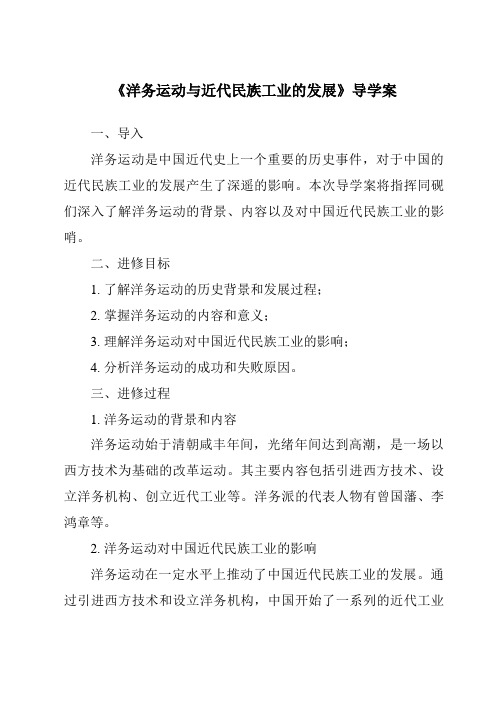 《洋务运动与近代民族工业的发展》导学案

一、导入

洋务运动是中国近代史上一个重要的历史事件，对于中国的近代民族工业的发展产生了深遥的影响。本次导学案将指挥同砚们深入了解洋务运动的背景、内容以及对中国近代民族工业的影哨。

二、进修目标

1. 了解洋务运动的历史背景和发展过程；

2. 掌握洋务运动的内容和意义；

3. 理解洋务运动对中国近代民族工业的影响；

4. 分析洋务运动的成功和失败原因。

三、进修过程

1. 洋务运动的背景和内容

洋务运动始于清朝咸丰年间，光绪年间达到高潮，是一场以西方技术为基础的改革运动。其主要内容包括引进西方技术、设立洋务机构、创立近代工业等。洋务派的代表人物有曾国藩、李鸿章等。

2. 洋务运动对中国近代民族工业的影响

洋务运动在一定水平上推动了中国近代民族工业的发展。通过引进西方技术和设立洋务机构，中国开始了一系列的近代工业